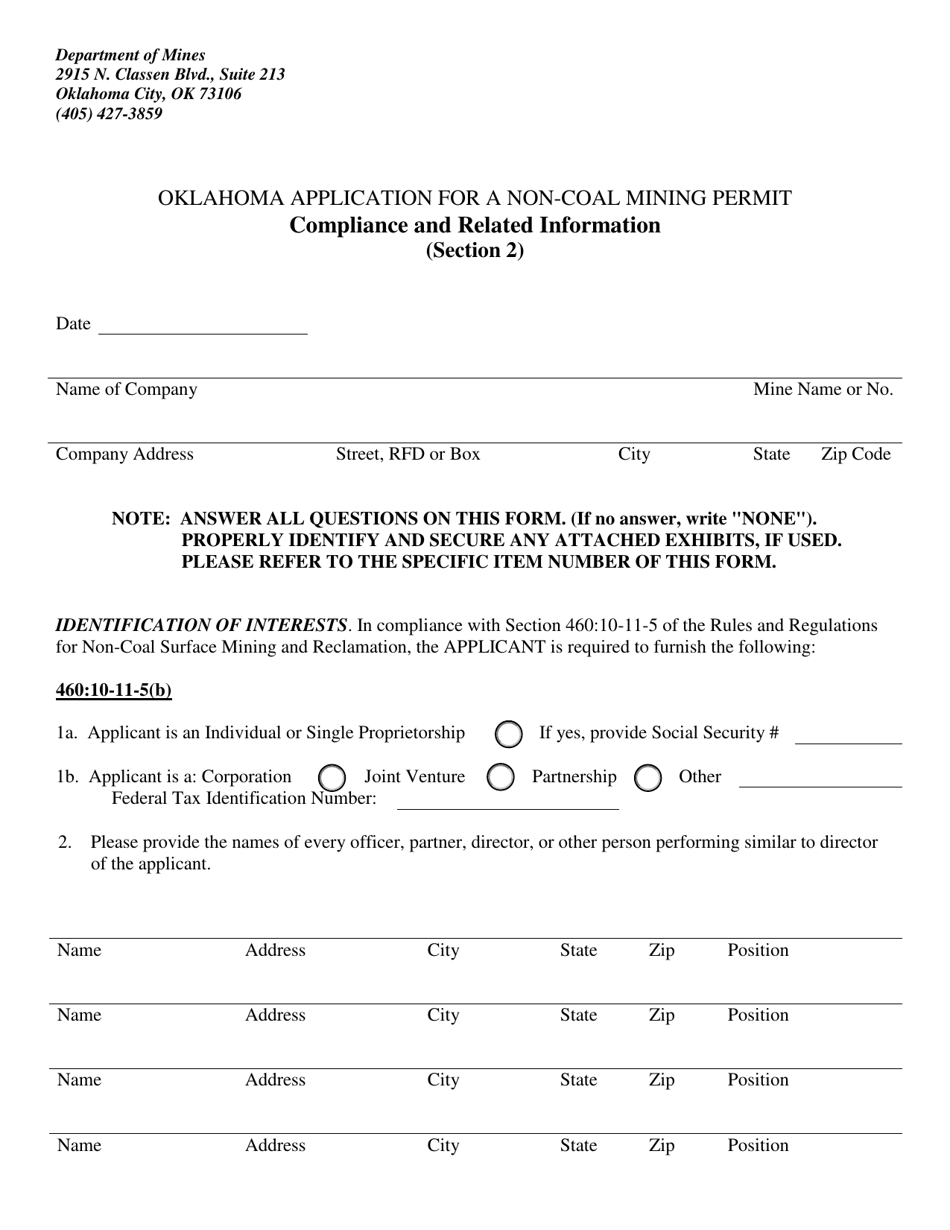 Department of Mines
2915 N. Classen Blvd., Suite 213
Oklahoma City, OK 73106
(405) 427-3859

OKLAHOMA APPLICATION FOR A NON-COAL MINING PERMIT
Compliance and Related Information
(Section 2)

Date

Name of Company Mine Name or No.

Company Address Street, RFD or Box City State Zip Code

NOTE: ANSWER ALL QUESTIONS ON THIS FORM. (If no answer, write "NONE"). PROPERLY IDENTIFY AND SECURE ANY ATTACHED EXHIBITS, IF USED. PLEASE REFER TO THE SPECIFIC ITEM NUMBER OF THIS FORM.

IDENTIFICATION OF INTERESTS. In compliance with Section 460:10-11-5 of the Rules and Regulations for Non-Coal Surface Mining and Reclamation, the APPLICANT is required to furnish the following:

460:10-11-5(b)

1a. Applicant is an Individual or Single Proprietorship If yes, provide Social Security #

1b. Applicant is a: Corporation Joint Venture Partnership Other
Federal Tax Identification Number:

2. Please provide the names of every officer, partner, director, or other person performing similar to director of the applicant.

Name Address City State Zip Position

Name Address City State Zip Position

Name Address City State Zip Position

Name Address City State Zip Position